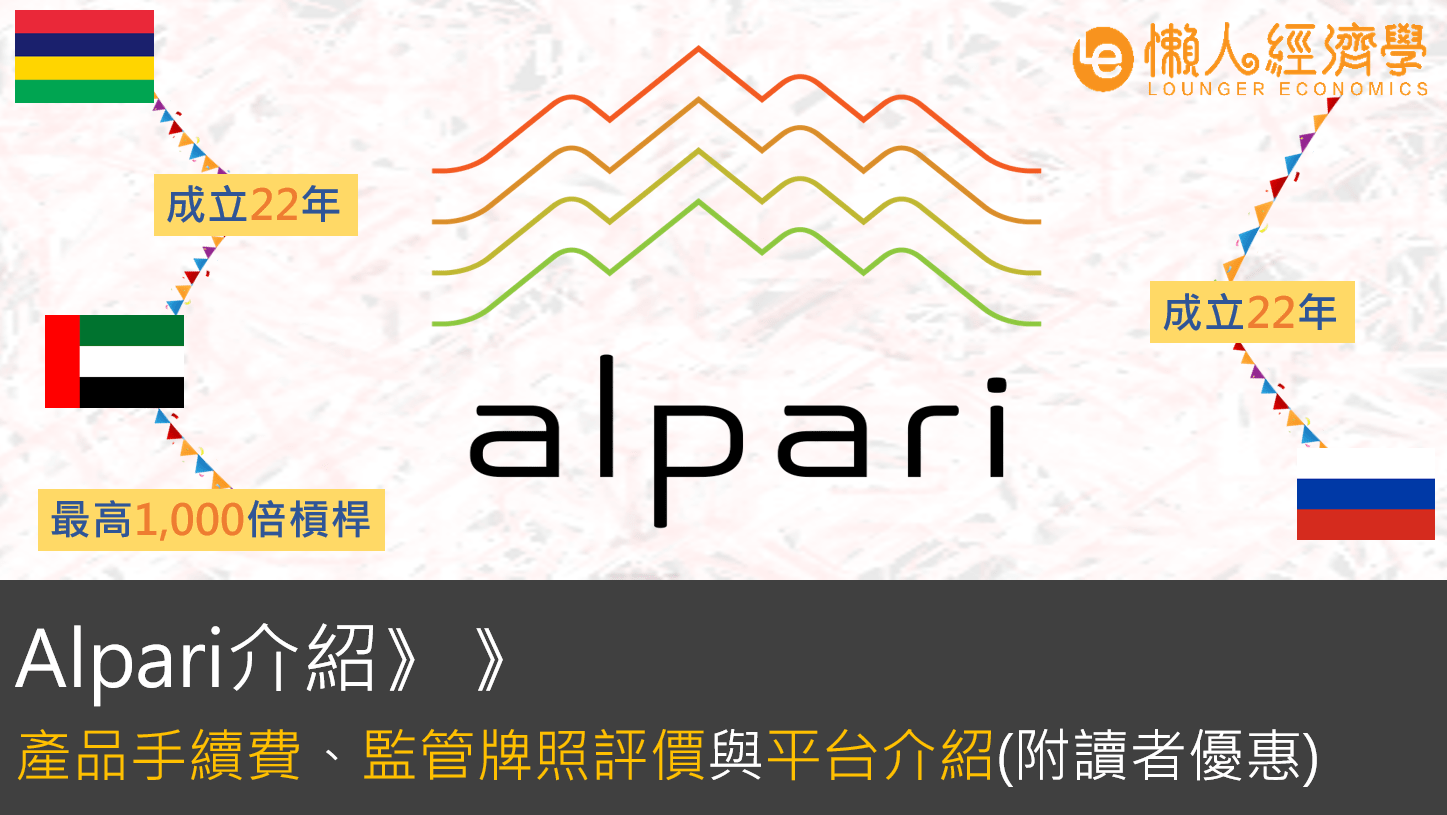 懶人經濟學
LOUNGER ECONOMICS

成立22年

最高1,000倍槓桿

alpari

成立22年

Alpari介紹》》
產品手續費、監管牌照評價與平台介紹(附讀者優惠)